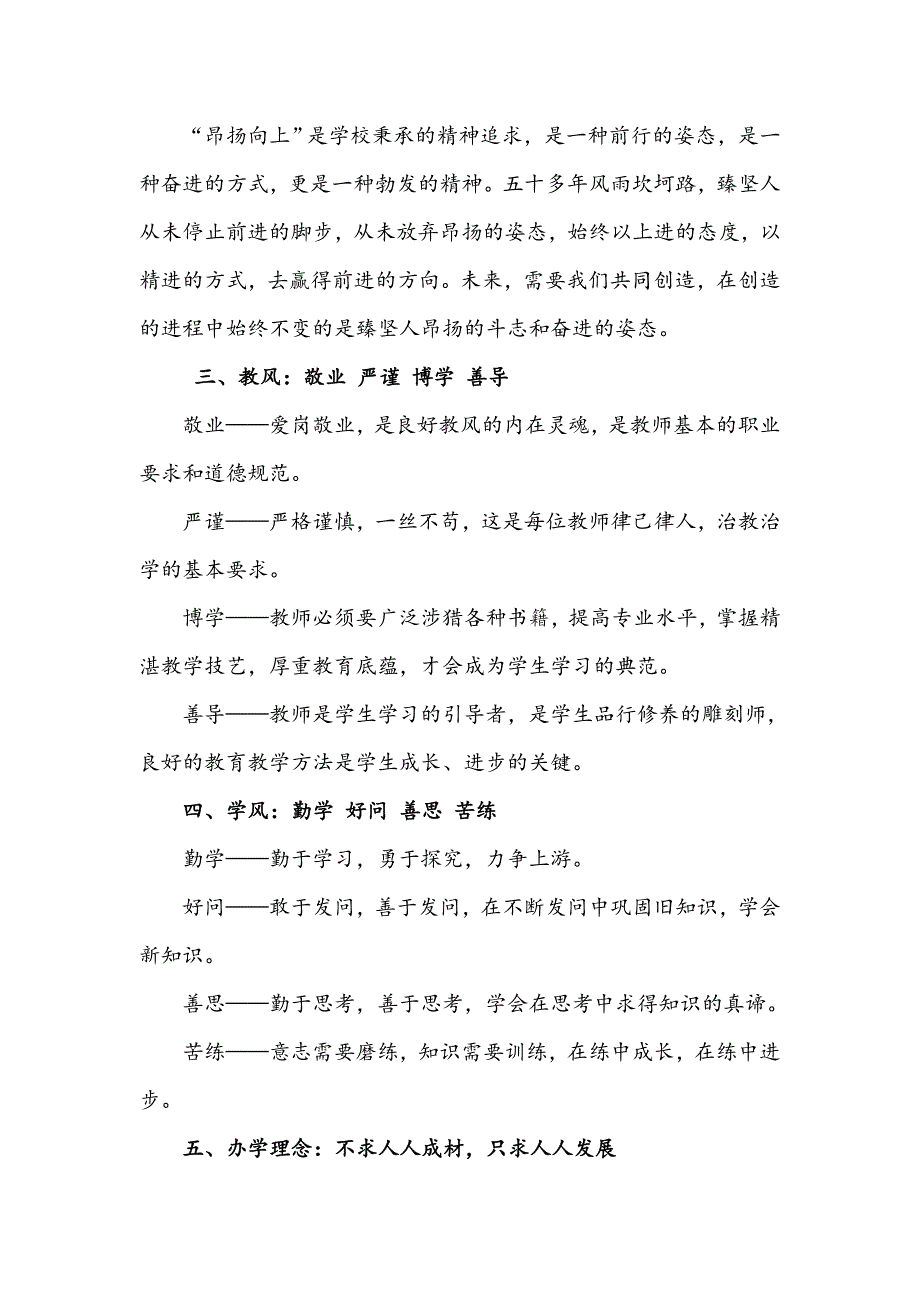 “昂扬向上”是学校秉承的精神追求，是一种前行的姿态，是一种奋进的方式，更是一种勃发的精神。五十多年风雨坎坷路，臻坚人从未停止前进的脚步，从未放弃昂扬的姿态，始终以上进的态度，以精进的方式，去赢得前进的方向。未来，需要我们共同创造，在创造的进程中始终不变的是臻坚人昂扬的斗志和奋进的姿态。

三、教风：敬业 严谨 博学 善导

敬业——爱岗敬业，是良好教风的内在灵魂，是教师基本的职业要求和道德规范。

严谨——严格谨慎，一丝不苟，这是每位教师律己律人，治教治学的基本要求。

博学——教师必须要广泛涉猎各种书籍，提高专业水平，掌握精湛教学技艺，厚重教育底蕴，才会成为学生学习的典范。

善导——教师是学生学习的引导者，是学生品行修养的雕刻师，良好的教育教学方法是学生成长、进步的关键。

四、学风：勤学 好问 善思 苦练

勤学——勤于学习，勇于探究，力争上游。

好问——敢于发问，善于发问，在不断发问中巩固旧知识，学会新知识。

善思——勤于思考，善于思考，学会在思考中求得知识的真谛。

苦练——意志需要磨练，知识需要训练，在练中成长，在练中进步。

五、办学理念：不求人人成材，只求人人发展